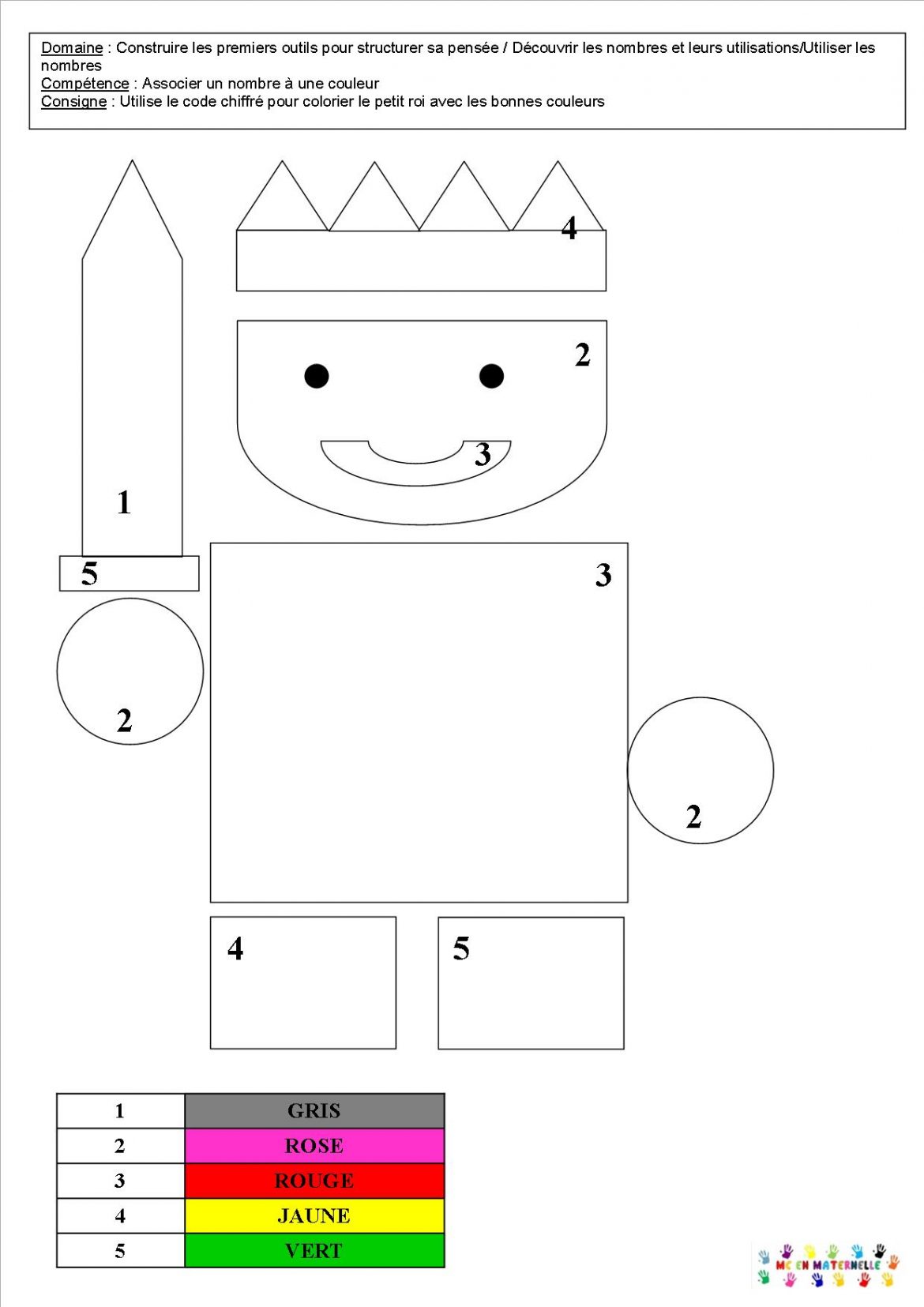 Domaine : Construire les premiers outils pour structurer sa pensée / Découvrir les nombres et leurs utilisations/Utiliser les nombres
Compétence : Associer un nombre à une couleur
Consigne : Utilise le code chiffré pour colorier le petit roi avec les bonnes couleurs

4

2

3

1

5

3

2

2

4

5

| 1 | GRIS |
|---|---|
| 2 | ROSE |
| 3 | ROUGE |
| 4 | JAUNE |
| 5 | VERT |

MC EN MATERNELLE